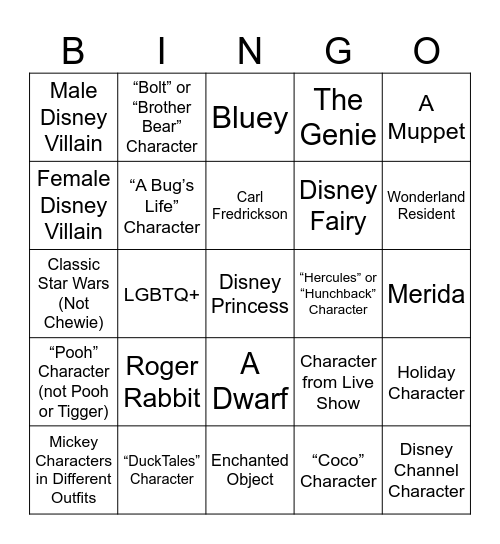 | B | I | N | G | O |
|---|---|---|---|---|
| Male Disney Villain | “Bolt” or “Brother Bear” Character | Bluey | The Genie | A Muppet |
| Female Disney Villain | “A Bug’s Life” Character | Carl Fredrickson | Disney Fairy | Wonderland Resident |
| Classic Star Wars (Not Chewie) | LGBTQ+ | Disney Princess | “Hercules” or “Hunchback” Character | Merida |
| “Pooh” Character (not Pooh or Tigger) | Roger Rabbit | A Dwarf | Character from Live Show | Holiday Character |
| Mickey Characters in Different Outfits | “DuckTales” Character | Enchanted Object | “Coco” Character | Disney Channel Character |